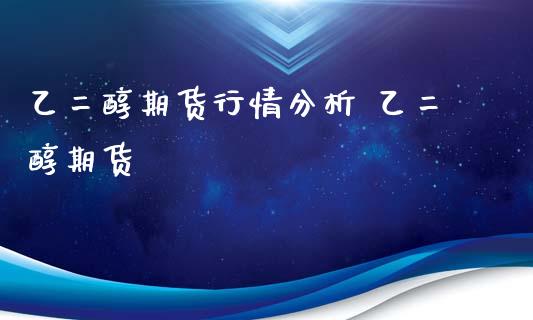 乙二醇期货行情分析 乙二醇期货